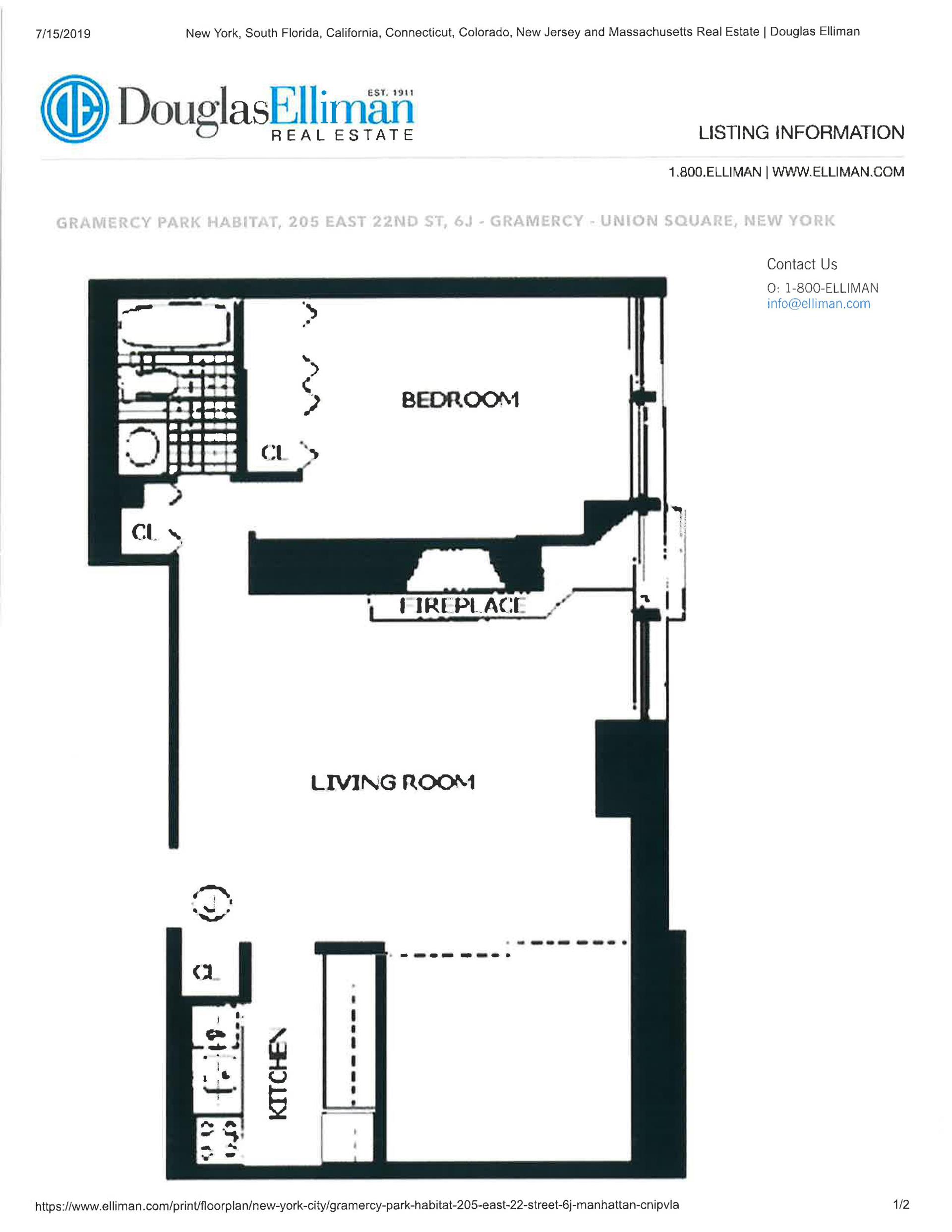 7/15/2019 New York, South Florida, California, Connecticut, Colorado, New Jersey and Massachusetts Real Estate | Douglas Elliman

DouglasElliman EST. 1911
REAL ESTATE

LISTING INFORMATION

1.800.ELLIMAN | WWW.ELLIMAN.COM

GRAMERCY PARK HABITAT, 205 EAST 22ND ST, 6J - GRAMERCY - UNION SQUARE, NEW YORK

Contact Us
O: 1-800-ELLIMAN
info@elliman.com

BEDROOM

CL

CL

FIREPLACE

LIVING ROOM

CL

KITCHEN

https://www.elliman.com/print/floorplan/new-york-city/gramercy-park-habitat-205-east-22-street-6j-manhattan-cnipvla 1/2